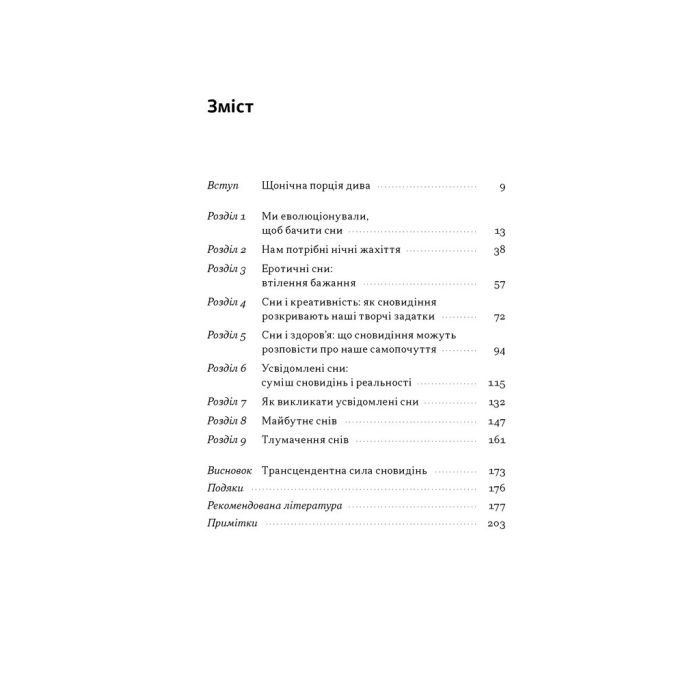 Зміст

Вступ Щонічна порція дива 9

Розділ 1 Ми еволюціонували, щоб бачити сни 13
Розділ 2 Нам потрібні нічні жахіття 38
Розділ 3 Еротичні сни: втілення бажання 57
Розділ 4 Сни і креативність: як сновидіння розкривають наші творчі задатки 72
Розділ 5 Сни і здоров'я: що сновидіння можуть розповісти про наше самопочуття 94
Розділ 6 Усвідомлені сни: суміш сновидінь і реальності 115
Розділ 7 Як викликати усвідомлені сни 132
Розділ 8 Майбутнє снів 147
Розділ 9 Тлумачення снів 161

Висновок Трансцендентна сила сновидінь 173
Подяки 176
Рекомендована література 177
Примітки 203